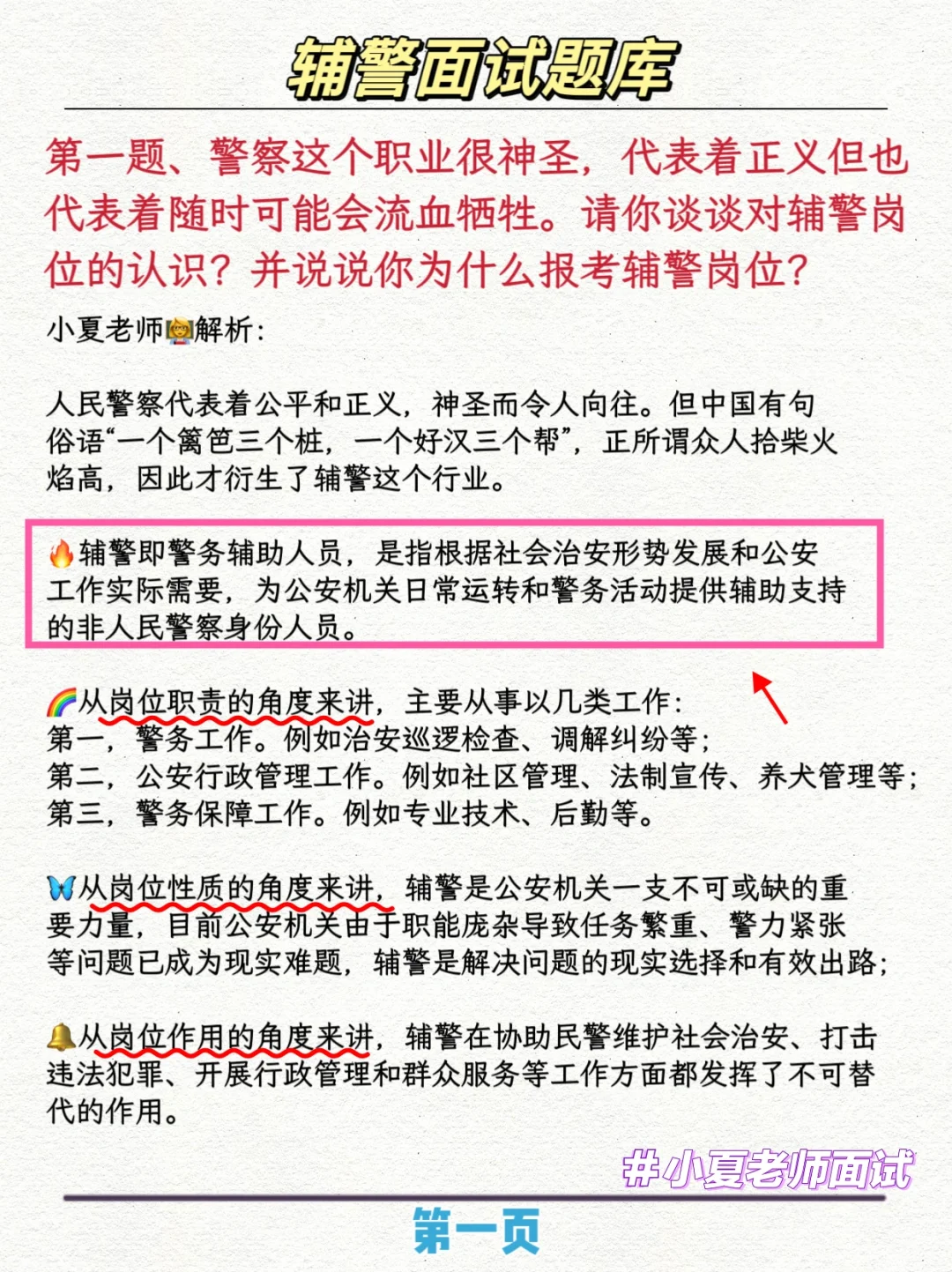 辅警面试题库

第一题、警察这个职业很神圣，代表着正义但也代表着随时可能会流血牺牲。请你谈谈对辅警岗位的认识？并说说你为什么报考辅警岗位？

小夏老师👩‍🏫解析：

人民警察代表着公平和正义，神圣而令人向往。但中国有句俗语“一个篱笆三个桩，一个好汉三个帮”，正所谓众人拾柴火焰高，因此才衍生了辅警这个行业。

🔥辅警即警务辅助人员，是指根据社会治安形势发展和公安工作实际需要，为公安机关日常运转和警务活动提供辅助支持的非人民警察身份人员。

🌈从岗位职责的角度来讲，主要从事以几类工作：
第一，警务工作。例如治安巡逻检查、调解纠纷等；
第二，公安行政管理工作。例如社区管理、法制宣传、养犬管理等；
第三，警务保障工作。例如专业技术、后勤等。

🦋从岗位性质的角度来讲，辅警是公安机关一支不可或缺的重要力量，目前公安机关由于职能庞杂导致任务繁重、警力紧张等问题已成为现实难题，辅警是解决问题的现实选择和有效出路；

🔔从岗位作用的角度来讲，辅警在协助民警维护社会治安、打击违法犯罪、开展行政管理和群众服务等工作方面都发挥了不可替代的作用。

#小夏老师面试

第一页